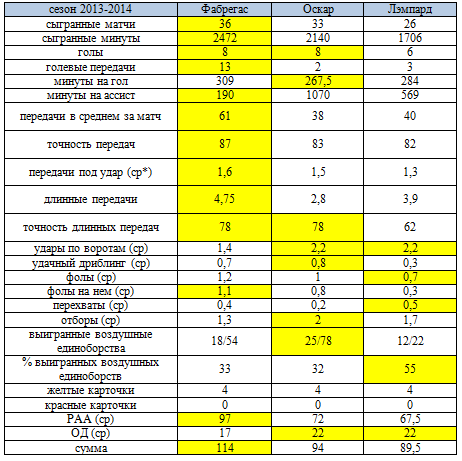 | сезон 2013-2014 | Фабрегас | Оскар | Лэмпард |
|---|---|---|---|
| сыгранные матчи | 36 | 33 | 26 |
| сыгранные минуты | 2472 | 2140 | 1706 |
| голы | 8 | 8 | 6 |
| голевые передачи | 13 | 2 | 3 |
| минуты на гол | 309 | 267,5 | 284 |
| минуты на ассист | 190 | 1070 | 569 |
| передачи в среднем за матч | 61 | 38 | 40 |
| точность передач | 87 | 83 | 82 |
| передачи под удар (ср*) | 1,6 | 1,5 | 1,3 |
| длинные передачи | 4,75 | 2,8 | 3,9 |
| точность длинных передач | 78 | 78 | 62 |
| удары по воротам (ср) | 1,4 | 2,2 | 2,2 |
| удачный дриблинг (ср) | 0,7 | 0,8 | 0,3 |
| фолы (ср) | 1,2 | 1 | 0,7 |
| фолы на нем (ср) | 1,1 | 0,8 | 0,3 |
| перехваты (ср) | 0,4 | 0,2 | 0,5 |
| отборы (ср) | 1,3 | 2 | 1,7 |
| выигранные воздушные единоборства | 18/54 | 25/78 | 12/22 |
| % выигранных воздушных единоборств | 33 | 32 | 55 |
| желтые карточки | 4 | 4 | 4 |
| красные карточки | 0 | 0 | 0 |
| РАА (ср) | 97 | 72 | 67,5 |
| ОД (ср) | 17 | 22 | 22 |
| сумма | 114 | 94 | 89,5 |